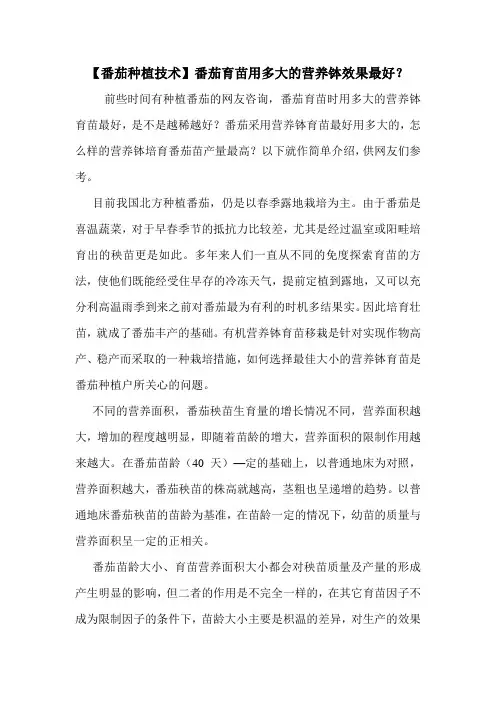 【番茄种植技术】番茄育苗用多大的营养钵效果最好？

前些时间有种植番茄的网友咨询，番茄育苗时用多大的营养钵育苗最好，是不是越稀越好？番茄采用营养钵育苗最好用多大的，怎么样的营养钵培育番茄苗产量最高？以下就作简单介绍，供网友们参考。

目前我国北方种植番茄，仍是以春季露地栽培为主。由于番茄是喜温蔬菜，对于早春季节的抵抗力比较差，尤其是经过温室或阳畦培育出的秧苗更是如此。多年来人们一直从不同的免度探索育苗的方法，使他们既能经受住早存的冷冻天气，提前定植到露地，又可以充分利高温雨季到来之前对番茄最为有利的时机多结果实。因此培育壮苗，就成了番茄丰产的基础。有机营养钵育苗移栽是针对实现作物高产、稳产而采取的一种栽培措施，如何选择最佳大小的营养钵育苗是番茄种植户所关心的问题。

不同的营养面积，番茄秧苗生育量的增长情况不同，营养面积越大，增加的程度越明显，即随着苗龄的增大，营养面积的限制作用越来越大。在番茄苗龄（40 天）—定的基础上，以普通地床为对照，营养面积越大，番茄秧苗的株高就越高，茎粗也呈递增的趋势。以普通地床番茄秧苗的苗龄为基准，在苗龄一定的情况下，幼苗的质量与营养面积呈一定的正相关。

番茄苗龄大小、育苗营养面积大小都会对秧苗质量及产量的形成产生明显的影响，但二者的作用是不完全一样的，在其它育苗因子不成为限制因子的条件下，苗龄大小主要是积温的差异，对生产的效果